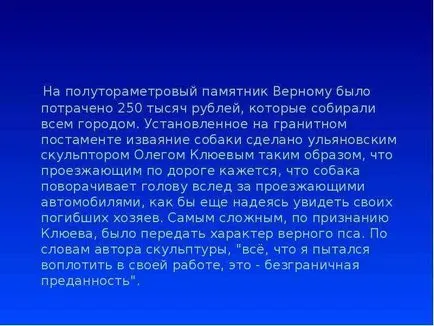 На полутораметровый памятник Верному было потрачено 250 тысяч рублей, которые собирали всем городом. Установленное на гранитном постаменте изваяние собаки сделано ульяновским скульптором Олегом Клюевым таким образом, что проезжающим по дороге кажется, что собака поворачивает голову вслед за проезжающими автомобилями, как бы еще надеясь увидеть своих погибших хозяев. Самым сложным, по признанию Клюева, было передать характер верного пса. По словам автора скульптуры, "всё, что я пытался воплотить в своей работе, это - безграничная преданность".